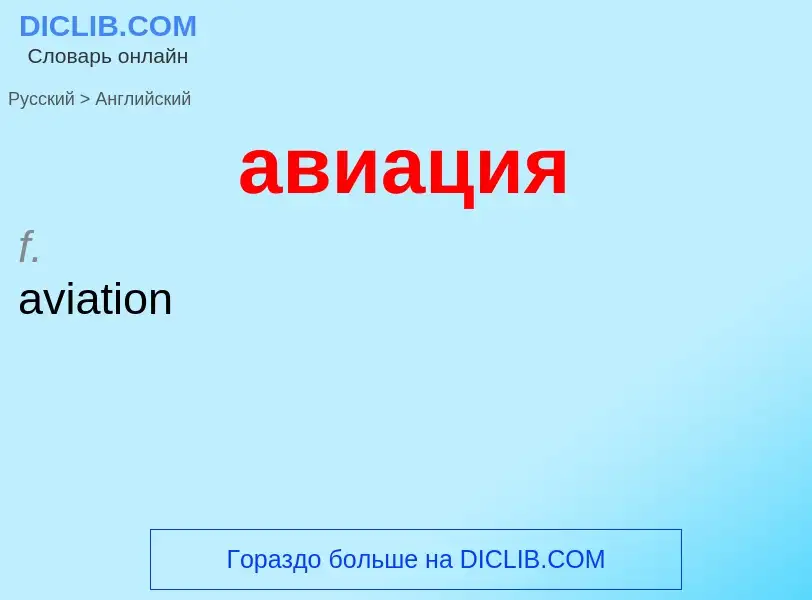 DICLIB.COM
Словарь онлайн

Русский > Английский

авиация

f.
aviation

Гораздо больше на DICLIB.COM